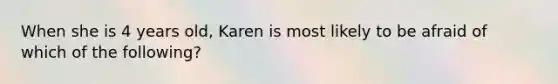 When she is 4 years old, Karen is most likely to be afraid of which of the following?